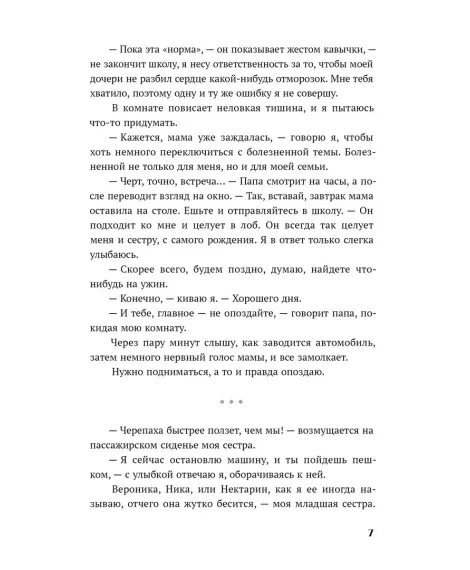 — Пока эта «норма», — он показывает жестом кавычки, — не закончит школу, я несу ответственность за то, чтобы моей дочери не разбил сердце какой-нибудь отморозок. Мне тебя хватило, поэтому одну и ту же ошибку я не совершу.

В комнате повисает неловкая тишина, и я пытаюсь что-то придумать.

— Кажется, мама уже заждалась, — говорю я, чтобы хоть немного переключиться с болезненной темы. Болезненной не только для меня, но и для моей семьи.

— Черт, точно, встреча... — Папа смотрит на часы, а после переводит взгляд на окно. — Так, вставай, завтрак мама оставила на столе. Ешьте и отправляйтесь в школу. — Он подходит ко мне и целует в лоб. Он всегда так целует меня и сестру, с самого рождения. Я в ответ только слегка улыбаюсь.

— Скорее всего, будем поздно, думаю, найдете что-нибудь на ужин.

— Конечно, — киваю я. — Хорошего дня.

— И тебе, главное — не опоздайте, — говорит папа, покидая мою комнату.

Через пару минут слышу, как заводится автомобиль, затем немного нервный голос мамы, и все замолкает.

Нужно подниматься, а то и правда опоздаю.

* * *

— Черепаха быстрее ползет, чем мы! — возмущается на пассажирском сиденье моя сестра.

— Я сейчас остановлю машину, и ты пойдешь пешком, — с улыбкой отвечаю я, оборачиваясь к ней.

Вероника, Ника, или Нектарин, как я ее иногда называю, отчего она жутко бесится, — моя младшая сестра.

7